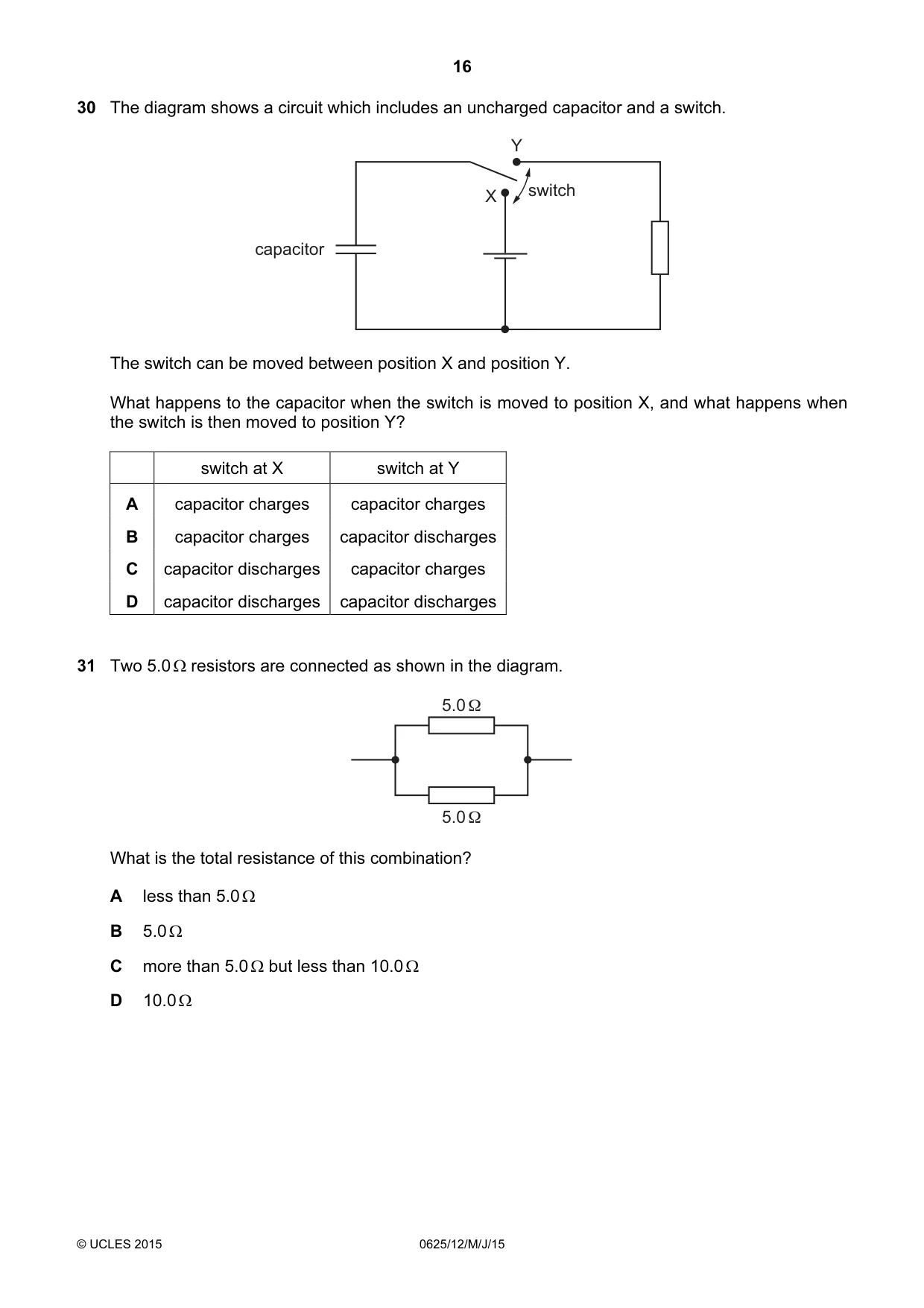 16

30 The diagram shows a circuit which includes an uncharged capacitor and a switch.

Y

X

switch

capacitor

The switch can be moved between position X and position Y.

What happens to the capacitor when the switch is moved to position X, and what happens when the switch is then moved to position Y?

| | switch at X | switch at Y |
|---|---|---|
| A | capacitor charges | capacitor charges |
| B | capacitor charges | capacitor discharges |
| C | capacitor discharges | capacitor charges |
| D | capacitor discharges | capacitor discharges |

31 Two 5.0 Ω resistors are connected as shown in the diagram.

5.0 Ω

5.0 Ω

What is the total resistance of this combination?

A less than 5.0 Ω

B 5.0 Ω

C more than 5.0 Ω but less than 10.0 Ω

D 10.0 Ω

© UCLES 2015

0625/12/M/J/15